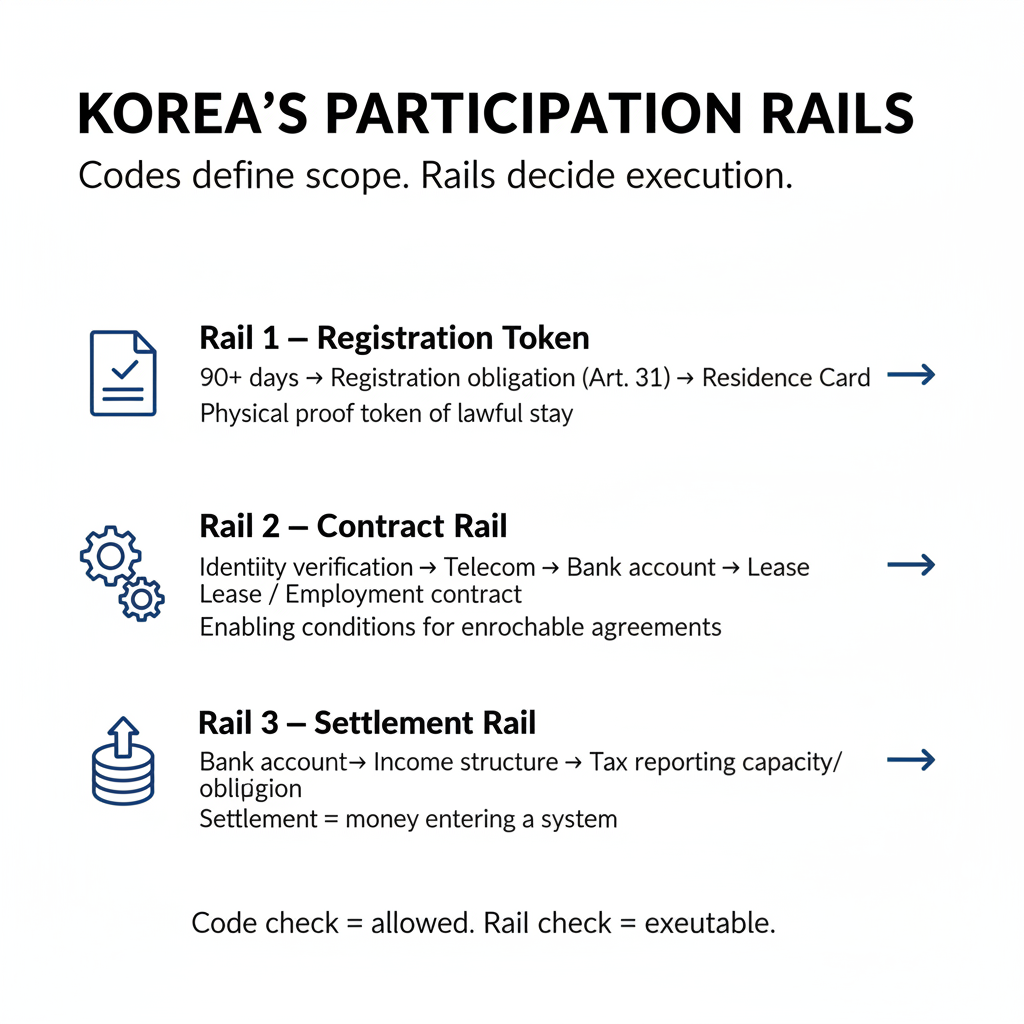 KOREA'S PARTICIPATION RAILS
Codes define scope. Rails decide execution.

Rail 1 – Registration Token
90+ days → Registration obligation (Art. 31) → Residence Card →
Physical proof token of lawful stay

Rail 2 – Contract Rail
Identiity verification → Telecom → Bank account → Lease →
Lease / Employment contract
Enabling conditions for enrochable agreements

Rail 3 – Settlement Rail
Bank account→ Income structure → Tax reporting capacity/ obligigion →
Settlement = money entering a system

Code check = allowed. Rail check = exeutable.